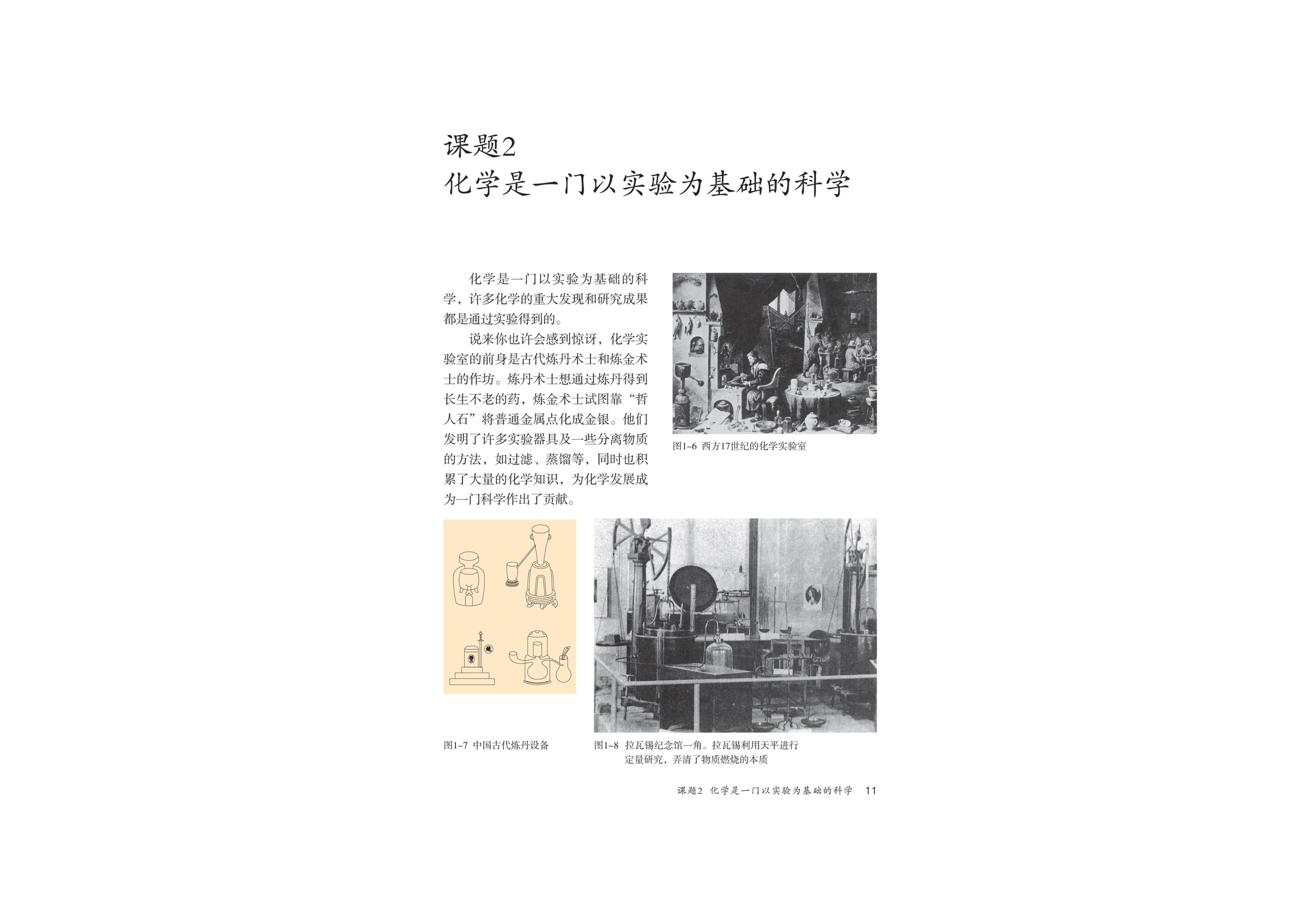 课题2
化学是一门以实验为基础的科学

化学是一门以实验为基础的科学，许多化学的重大发现和研究成果都是通过实验得到的。

说来你也许会感到惊讶，化学实验室的前身是古代炼丹术士和炼金术士的作坊。炼丹术士想通过炼丹得到长生不老的药，炼金术士试图靠“哲人石”将普通金属点化成金银。他们发明了许多实验器具及一些分离物质的方法，如过滤、蒸馏等，同时也积累了大量的化学知识，为化学发展成为一门科学作出了贡献。

图1-6 西方17世纪的化学实验室

图1-7 中国古代炼丹设备

图1-8 拉瓦锡纪念馆一角。拉瓦锡利用天平进行定量研究，弄清了物质燃烧的本质

课题2 化学是一门以实验为基础的科学 11